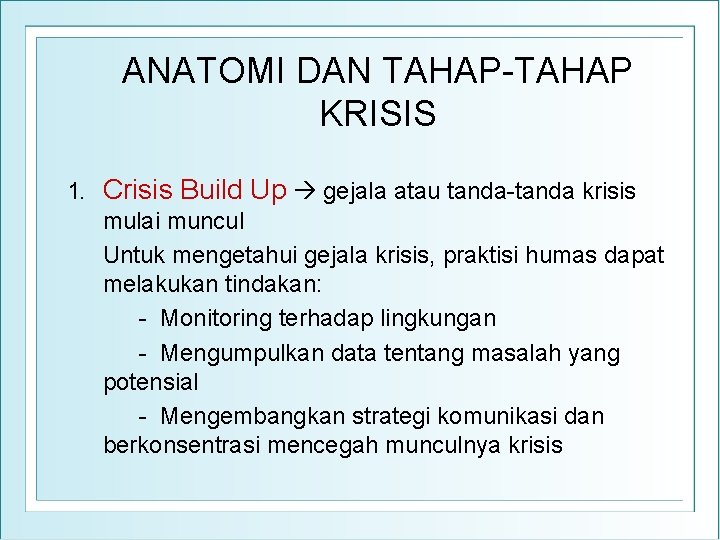 ANATOMI DAN TAHAP-TAHAP KRISIS

1. Crisis Build Up → gejala atau tanda-tanda krisis mulai muncul

Untuk mengetahui gejala krisis, praktisi humas dapat melakukan tindakan:

- Monitoring terhadap lingkungan

- Mengumpulkan data tentang masalah yang potensial

- Mengembangkan strategi komunikasi dan berkonsentrasi mencegah munculnya krisis